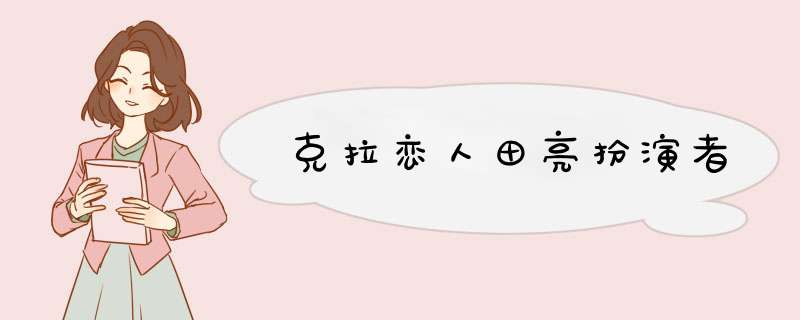 克拉恋人田亮扮演者